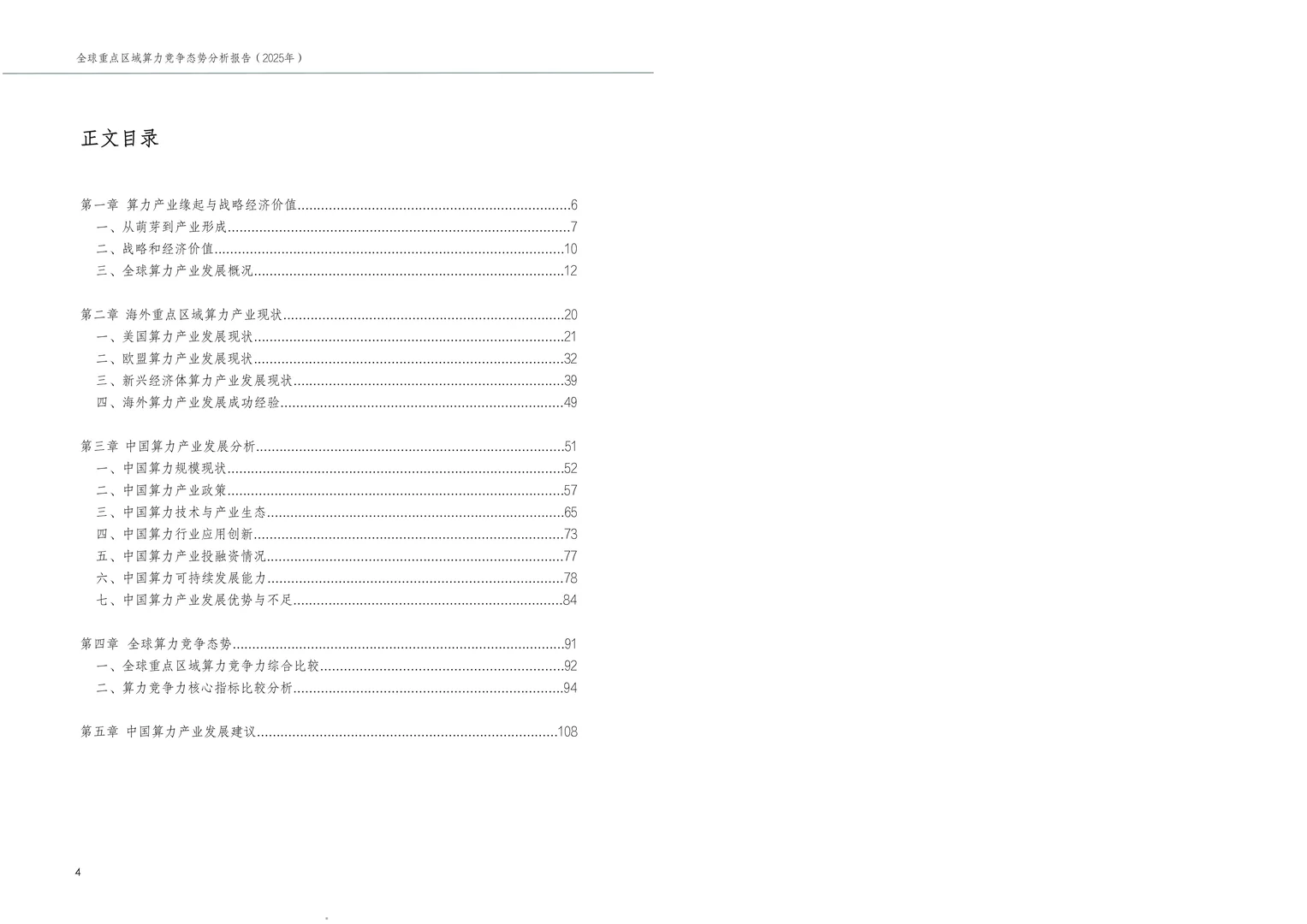 全球重点区域算力竞争态势分析报告（2025年）

正文目录

第一章 算力产业缘起与战略经济价值 6
一、从萌芽到产业形成 7
二、战略和经济价值 10
三、全球算力产业发展概况 12

第二章 海外重点区域算力产业现状 20
一、美国算力产业发展现状 21
二、欧盟算力产业发展现状 32
三、新兴经济体算力产业发展现状 39
四、海外算力产业发展成功经验 49

第三章 中国算力产业发展分析 51
一、中国算力规模现状 52
二、中国算力产业政策 57
三、中国算力技术与产业生态 65
四、中国算力行业应用创新 73
五、中国算力产业投融资情况 77
六、中国算力可持续发展能力 78
七、中国算力产业发展优势与不足 84

第四章 全球算力竞争态势 91
一、全球重点区域算力竞争力综合比较 92
二、算力竞争力核心指标比较分析 94

第五章 中国算力产业发展建议 108

4